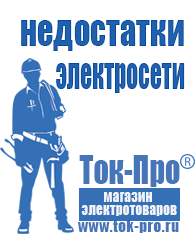 недостатки электросети

Ток-Про®

магазин электротоваров

www.tok-pro.ru